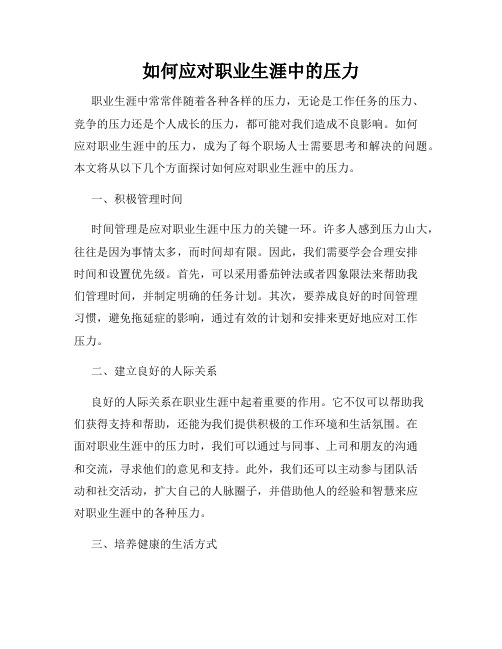 如何应对职业生涯中的压力

职业生涯中常常伴随着各种各样的压力，无论是工作任务的压力、竞争的压力还是个人成长的压力，都可能对我们造成不良影响。如何应对职业生涯中的压力，成为了每个职场人士需要思考和解决的问题。本文将从以下几个方面探讨如何应对职业生涯中的压力。

一、积极管理时间

时间管理是应对职业生涯中压力的关键一环。许多人感到压力山大，往往是因为事情太多，而时间却有限。因此，我们需要学会合理安排时间和设置优先级。首先，可以采用番茄钟法或者四象限法来帮助我们管理时间，并制定明确的任务计划。其次，要养成良好的时间管理习惯，避免拖延症的影响，通过有效的计划和安排来更好地应对工作压力。

二、建立良好的人际关系

良好的人际关系在职业生涯中起着重要的作用。它不仅可以帮助我们获得支持和帮助，还能为我们提供积极的工作环境和生活氛围。在面对职业生涯中的压力时，我们可以通过与同事、上司和朋友的沟通和交流，寻求他们的意见和支持。此外，我们还可以主动参与团队活动和社交活动，扩大自己的人脉圈子，并借助他人的经验和智慧来应对职业生涯中的各种压力。

三、培养健康的生活方式